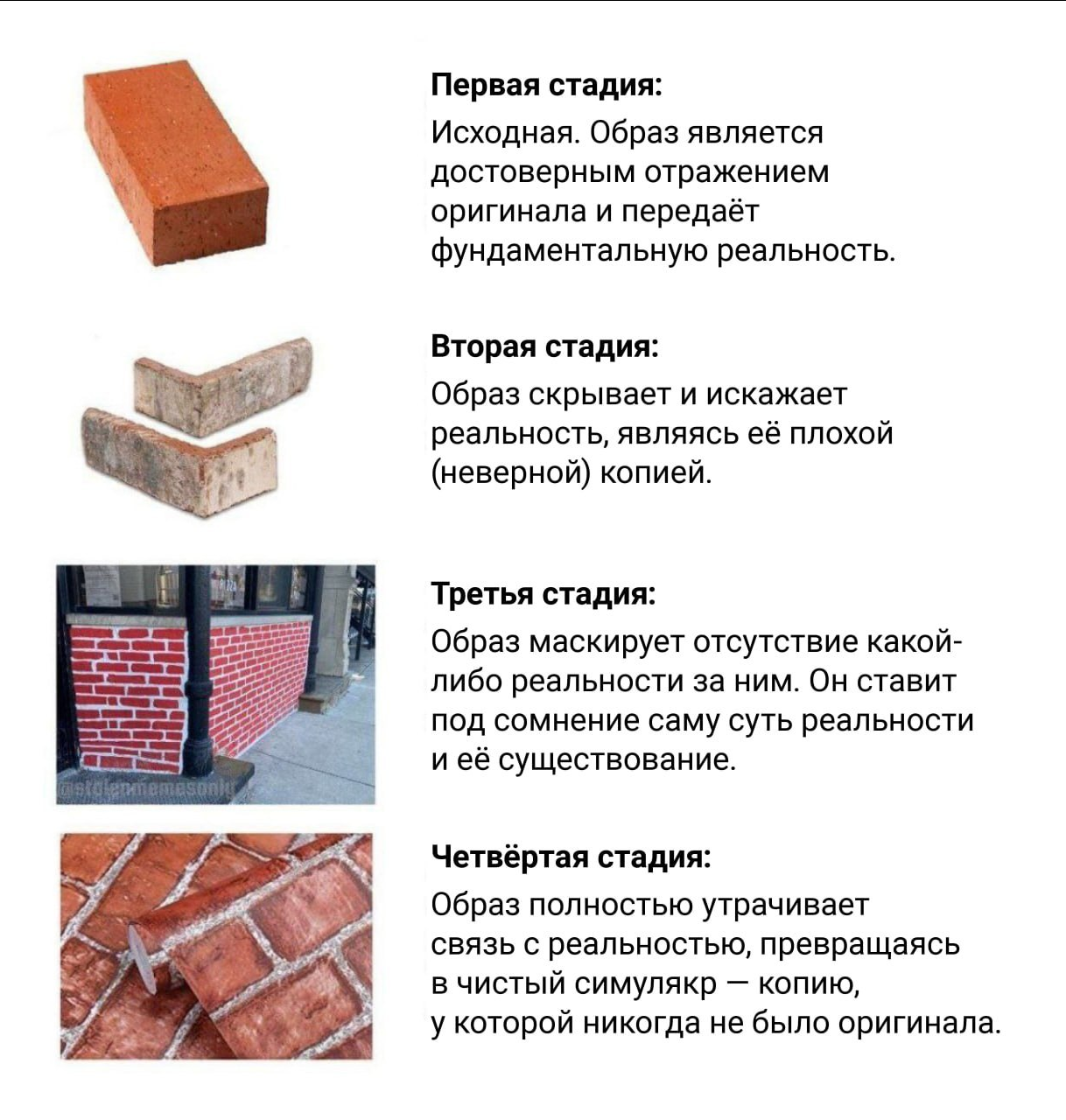 Первая стадия:
Исходная. Образ является достоверным отражением оригинала и передаёт фундаментальную реальность.

Вторая стадия:
Образ скрывает и искажает реальность, являясь её плохой (неверной) копией.

@stolenmemesonly

Третья стадия:
Образ маскирует отсутствие какой-либо реальности за ним. Он ставит под сомнение саму суть реальности и её существование.

Четвёртая стадия:
Образ полностью утрачивает связь с реальностью, превращаясь в чистый симулякр — копию, у которой никогда не было оригинала.